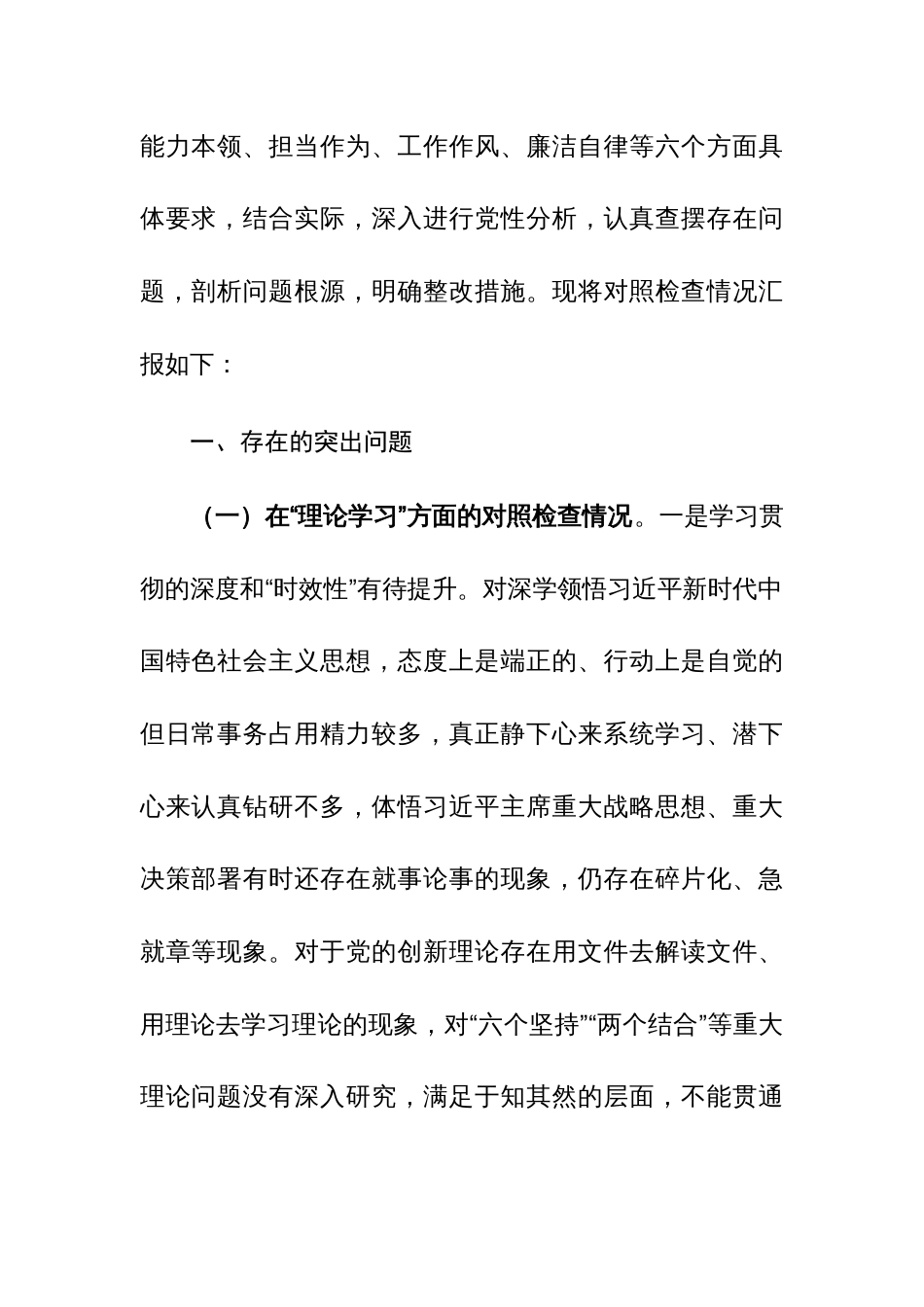 能力本领、担当作为、工作作风、廉洁自律等六个方面具体要求，结合实际，深入进行党性分析，认真查摆存在问题，剖析问题根源，明确整改措施。现将对照检查情况汇报如下：

一、存在的突出问题

（一）在“理论学习”方面的对照检查情况。一是学习贯彻的深度和“时效性”有待提升。对深学领悟习近平新时代中国特色社会主义思想，态度上是端正的、行动上是自觉的但日常事务占用精力较多，真正静下心来系统学习、潜下心来认真钻研不多，体悟习近平主席重大战略思想、重大决策部署有时还存在就事论事的现象，仍存在碎片化、急就章等现象。对于党的创新理论存在用文件去解读文件、用理论去学习理论的现象，对“六个坚持”“两个结合”等重大理论问题没有深入研究，满足于知其然的层面，不能贯通